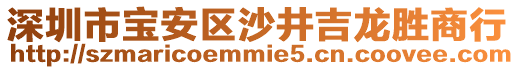 深圳市宝安区沙井吉龙胜商行
http://szmaricoemmie5.cn.coovee.com